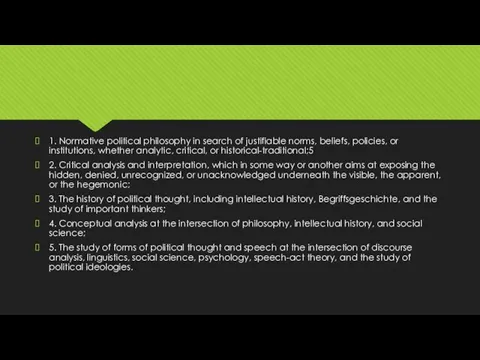 1. Normative political philosophy in search of justifiable norms, beliefs, policies, or institutions, whether analytic, critical, or historical-traditional;5

2. Critical analysis and interpretation, which in some way or another aims at exposing the hidden, denied, unrecognized, or unacknowledged underneath the visible, the apparent, or the hegemonic;

3. The history of political thought, including intellectual history, Begriffsgeschichte, and the study of important thinkers;

4. Conceptual analysis at the intersection of philosophy, intellectual history, and social science;

5. The study of forms of political thought and speech at the intersection of discourse analysis, linguistics, social science, psychology, speech-act theory, and the study of political ideologies.